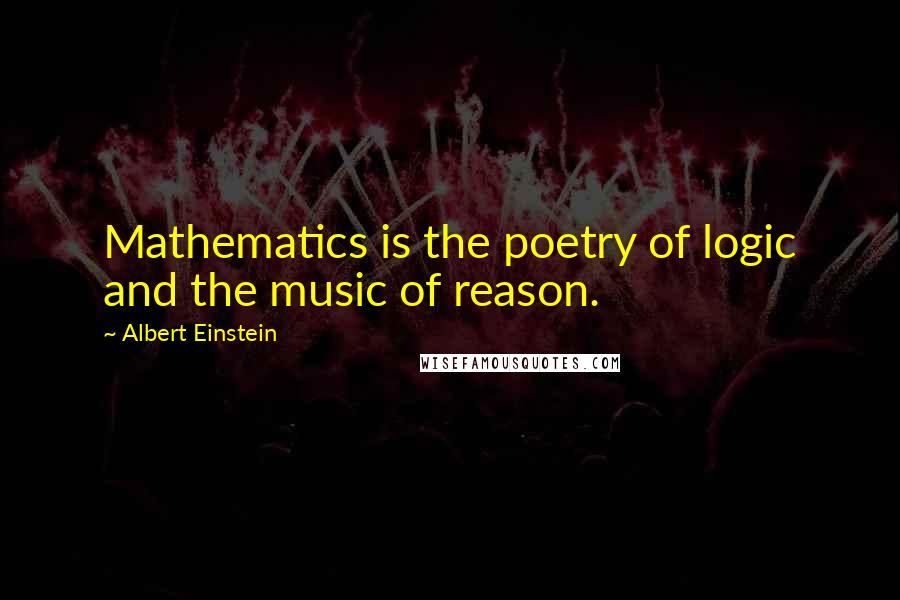 Mathematics is the poetry of logic and the music of reason.

~ Albert Einstein

WISEFAMOUSQUOTES.COM